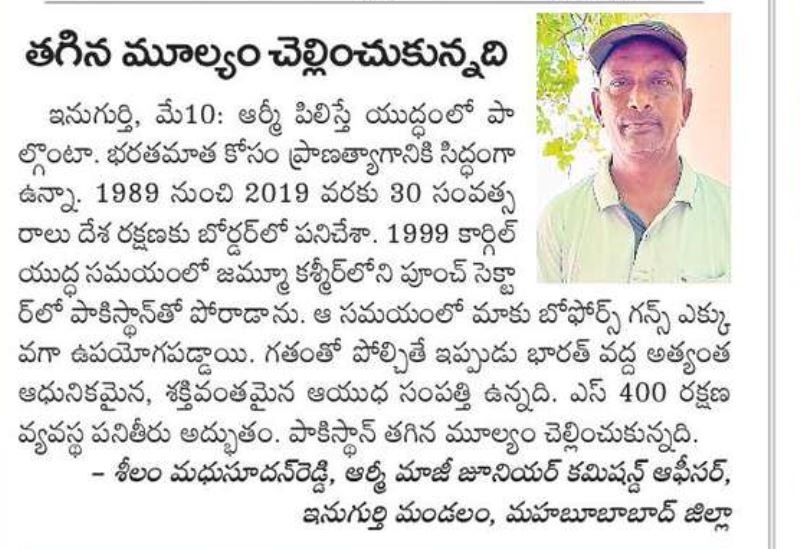 తగిన మూల్యం చెల్లించుకున్నది

ఇనుగుర్తి, మే10: ఆర్మీ పిలిస్తే యుద్ధంలో పాల్గొంటా. భరతమాత కోసం ప్రాణత్యాగానికి సిద్ధంగా ఉన్నా. 1989 నుంచి 2019 వరకు 30 సంవత్సరాలు దేశ రక్షణకు బోర్డర్‌లో పనిచేశా. 1999 కార్గిల్ యుద్ధ సమయంలో జమ్మూ కశ్మీర్‌లోని పూంచ్ సెక్టార్‌లో పాకిస్థాన్‌తో పోరాడాను. ఆ సమయంలో మాకు బోఫోర్స్ గన్స్ ఎక్కువగా ఉపయోగపడ్డాయి. గతంతో పోల్చితే ఇప్పుడు భారత్ వద్ద అత్యంత ఆధునికమైన, శక్తివంతమైన ఆయుధ సంపత్తి ఉన్నది. ఎస్ 400 రక్షణ వ్యవస్థ పనితీరు అద్భుతం. పాకిస్థాన్ తగిన మూల్యం చెల్లించుకున్నది.

– శీలం మధుసూదన్‌రెడ్డి, ఆర్మీ మాజీ జూనియర్ కమిషన్డ్ ఆఫీసర్, ఇనుగుర్తి మండలం, మహబూబాబాద్ జిల్లా